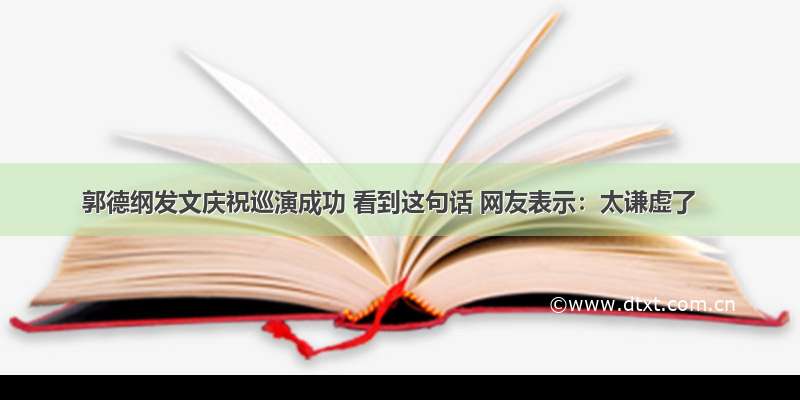 郭德纲发文庆祝巡演成功 看到这句话 网友表示：太谦虚了

©www.dtxt.com.cn